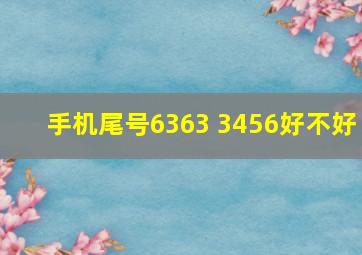 手机尾号6363 3456好不好